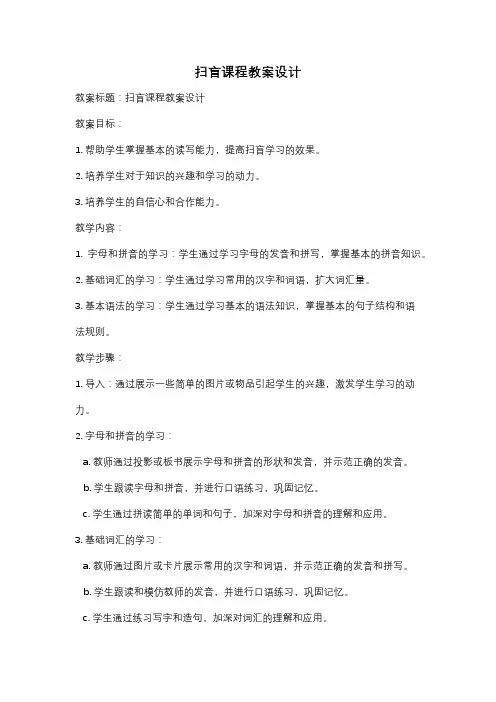 扫盲课程教案设计

教案标题：扫盲课程教案设计

教案目标：

1. 帮助学生掌握基本的读写能力，提高扫盲学习的效果。

2. 培养学生对于知识的兴趣和学习的动力。

3. 培养学生的自信心和合作能力。

教学内容：

1. 字母和拼音的学习：学生通过学习字母的发音和拼写，掌握基本的拼音知识。

2. 基础词汇的学习：学生通过学习常用的汉字和词语，扩大词汇量。

3. 基本语法的学习：学生通过学习基本的语法知识，掌握基本的句子结构和语法规则。

教学步骤：

1. 导入：通过展示一些简单的图片或物品引起学生的兴趣，激发学生学习的动力。

2. 字母和拼音的学习：

a. 教师通过投影或板书展示字母和拼音的形状和发音，并示范正确的发音。

b. 学生跟读字母和拼音，并进行口语练习，巩固记忆。

c. 学生通过拼读简单的单词和句子，加深对字母和拼音的理解和应用。

3. 基础词汇的学习：

a. 教师通过图片或卡片展示常用的汉字和词语，并示范正确的发音和拼写。

b. 学生跟读和模仿教师的发音，并进行口语练习，巩固记忆。

c. 学生通过练习写字和造句，加深对词汇的理解和应用。